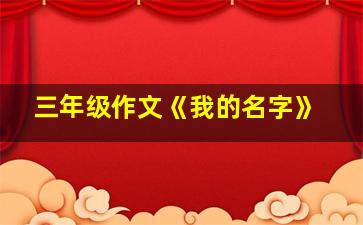 三年级作文《我的名字》